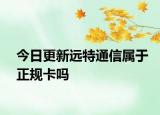 今日更新远特通信属于正规卡吗